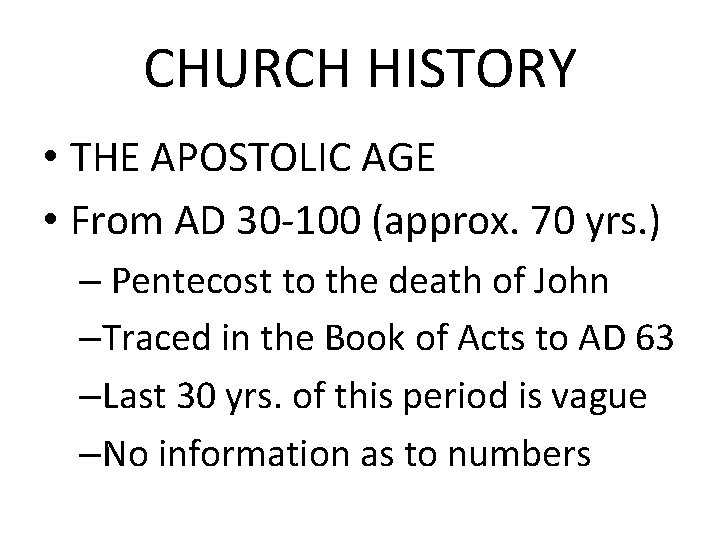 CHURCH HISTORY

• THE APOSTOLIC AGE
• From AD 30-100 (approx. 70 yrs.)
– Pentecost to the death of John
–Traced in the Book of Acts to AD 63
–Last 30 yrs. of this period is vague
–No information as to numbers